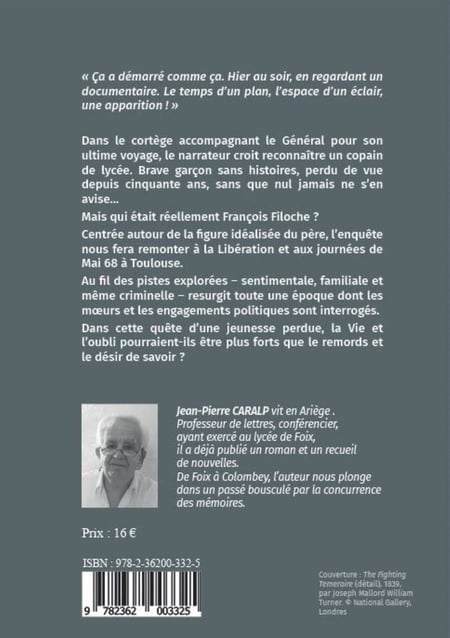 « Ça a démarré comme ça. Hier au soir, en regardant un documentaire. Le temps d'un plan, l'espace d'un éclair, une apparition ! »

Dans le cortège accompagnant le Général pour son ultime voyage, le narrateur croit reconnaître un copain de lycée. Brave garçon sans histoires, perdu de vue depuis cinquante ans, sans que nul jamais ne s'en avise…

Mais qui était réellement François Filoche ?

Centrée autour de la figure idéalisée du père, l'enquête nous fera remonter à la Libération et aux journées de Mai 68 à Toulouse.

Au fil des pistes explorées – sentimentale, familiale et même criminelle – resurgit toute une époque dont les mœurs et les engagements politiques sont interrogés.

Dans cette quête d'une jeunesse perdue, la Vie et l'oubli pourraient-ils être plus forts que le remords et le désir de savoir ?

Jean-Pierre CARALP vit en Ariège . Professeur de lettres, conférencier, ayant exercé au lycée de Foix, il a déjà publié un roman et un recueil de nouvelles. De Foix à Colombey, l'auteur nous plonge dans un passé bousculé par la concurrence des mémoires.

Prix : 16 €

ISBN : 978-2-36200-332-5

9 782362 003325

Couverture : The Fighting Temeraire (détail), 1839, par Joseph Mallord William Turner. © National Gallery, Londres